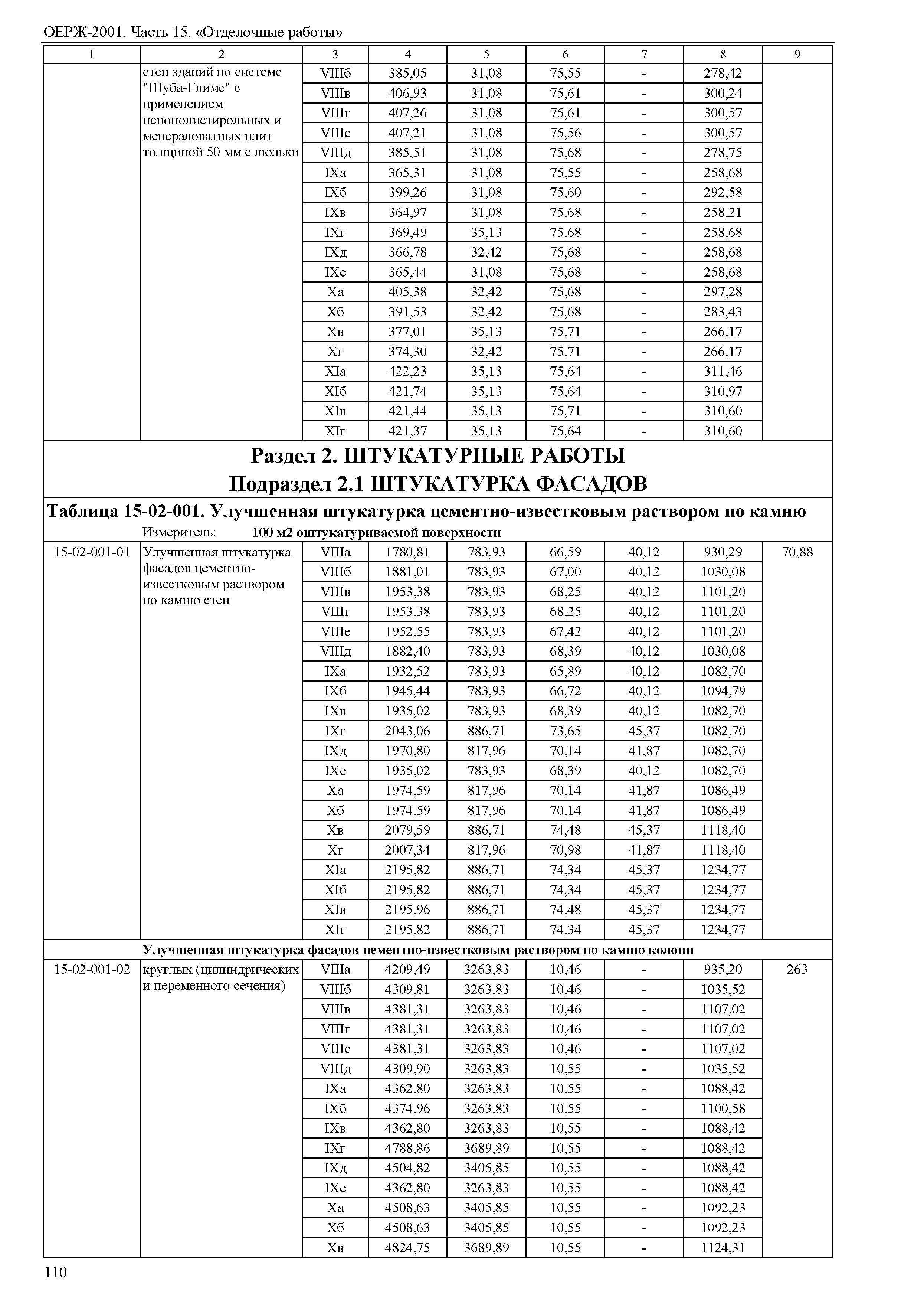 ОЕРЖ-2001. Часть 15. «Отделочные работы»

| 1 | 2 | 3 | 4 | 5 | 6 | 7 | 8 | 9 |
|---|---|---|---|---|---|---|---|---|
| | стен зданий по системе "Шуба-Глимс" с применением пенополистирольных и менераловатных плит толщиной 50 мм с люльки | VIIIб | 385,05 | 31,08 | 75,55 | - | 278,42 | |
| | | VIIIв | 406,93 | 31,08 | 75,61 | - | 300,24 | |
| | | VIIIг | 407,26 | 31,08 | 75,61 | - | 300,57 | |
| | | VIIIе | 407,21 | 31,08 | 75,56 | - | 300,57 | |
| | | VIIIд | 385,51 | 31,08 | 75,68 | - | 278,75 | |
| | | IXа | 365,31 | 31,08 | 75,55 | - | 258,68 | |
| | | IXб | 399,26 | 31,08 | 75,60 | - | 292,58 | |
| | | IXв | 364,97 | 31,08 | 75,68 | - | 258,21 | |
| | | IXг | 369,49 | 35,13 | 75,68 | - | 258,68 | |
| | | IXд | 366,78 | 32,42 | 75,68 | - | 258,68 | |
| | | IXе | 365,44 | 31,08 | 75,68 | - | 258,68 | |
| | | Xа | 405,38 | 32,42 | 75,68 | - | 297,28 | |
| | | Xб | 391,53 | 32,42 | 75,68 | - | 283,43 | |
| | | Xв | 377,01 | 35,13 | 75,71 | - | 266,17 | |
| | | Xг | 374,30 | 32,42 | 75,71 | - | 266,17 | |
| | | XIа | 422,23 | 35,13 | 75,64 | - | 311,46 | |
| | | XIб | 421,74 | 35,13 | 75,64 | - | 310,97 | |
| | | XIв | 421,44 | 35,13 | 75,71 | - | 310,60 | |
| | | XIг | 421,37 | 35,13 | 75,64 | - | 310,60 | |

Раздел 2. ШТУКАТУРНЫЕ РАБОТЫ
Подраздел 2.1 ШТУКАТУРКА ФАСАДОВ

Таблица 15-02-001. Улучшенная штукатурка цементно-известковым раствором по камню

Измеритель: 100 м2 оштукатуриваемой поверхности

| | | | | | | | | |
|---|---|---|---|---|---|---|---|---|
| 15-02-001-01 | Улучшенная штукатурка фасадов цементно-известковым раствором по камню стен | VIIIа | 1780,81 | 783,93 | 66,59 | 40,12 | 930,29 | 70,88 |
| | | VIIIб | 1881,01 | 783,93 | 67,00 | 40,12 | 1030,08 | |
| | | VIIIв | 1953,38 | 783,93 | 68,25 | 40,12 | 1101,20 | |
| | | VIIIг | 1953,38 | 783,93 | 68,25 | 40,12 | 1101,20 | |
| | | VIIIе | 1952,55 | 783,93 | 67,42 | 40,12 | 1101,20 | |
| | | VIIIд | 1882,40 | 783,93 | 68,39 | 40,12 | 1030,08 | |
| | | IXа | 1932,52 | 783,93 | 65,89 | 40,12 | 1082,70 | |
| | | IXб | 1945,44 | 783,93 | 66,72 | 40,12 | 1094,79 | |
| | | IXв | 1935,02 | 783,93 | 68,39 | 40,12 | 1082,70 | |
| | | IXг | 2043,06 | 886,71 | 73,65 | 45,37 | 1082,70 | |
| | | IXд | 1970,80 | 817,96 | 70,14 | 41,87 | 1082,70 | |
| | | IXе | 1935,02 | 783,93 | 68,39 | 40,12 | 1082,70 | |
| | | Xа | 1974,59 | 817,96 | 70,14 | 41,87 | 1086,49 | |
| | | Xб | 1974,59 | 817,96 | 70,14 | 41,87 | 1086,49 | |
| | | Xв | 2079,59 | 886,71 | 74,48 | 45,37 | 1118,40 | |
| | | Xг | 2007,34 | 817,96 | 70,98 | 41,87 | 1118,40 | |
| | | XIа | 2195,82 | 886,71 | 74,34 | 45,37 | 1234,77 | |
| | | XIб | 2195,82 | 886,71 | 74,34 | 45,37 | 1234,77 | |
| | | XIв | 2195,96 | 886,71 | 74,48 | 45,37 | 1234,77 | |
| | | XIг | 2195,82 | 886,71 | 74,34 | 45,37 | 1234,77 | |

Улучшенная штукатурка фасадов цементно-известковым раствором по камню колонн

| | | | | | | | | |
|---|---|---|---|---|---|---|---|---|
| 15-02-001-02 | круглых (цилиндрических и переменного сечения) | VIIIа | 4209,49 | 3263,83 | 10,46 | - | 935,20 | 263 |
| | | VIIIб | 4309,81 | 3263,83 | 10,46 | - | 1035,52 | |
| | | VIIIв | 4381,31 | 3263,83 | 10,46 | - | 1107,02 | |
| | | VIIIг | 4381,31 | 3263,83 | 10,46 | - | 1107,02 | |
| | | VIIIе | 4381,31 | 3263,83 | 10,46 | - | 1107,02 | |
| | | VIIIд | 4309,90 | 3263,83 | 10,55 | - | 1035,52 | |
| | | IXа | 4362,80 | 3263,83 | 10,55 | - | 1088,42 | |
| | | IXб | 4374,96 | 3263,83 | 10,55 | - | 1100,58 | |
| | | IXв | 4362,80 | 3263,83 | 10,55 | - | 1088,42 | |
| | | IXг | 4788,86 | 3689,89 | 10,55 | - | 1088,42 | |
| | | IXд | 4504,82 | 3405,85 | 10,55 | - | 1088,42 | |
| | | IXе | 4362,80 | 3263,83 | 10,55 | - | 1088,42 | |
| | | Xа | 4508,63 | 3405,85 | 10,55 | - | 1092,23 | |
| | | Xб | 4508,63 | 3405,85 | 10,55 | - | 1092,23 | |
| | | Xв | 4824,75 | 3689,89 | 10,55 | - | 1124,31 | |

110